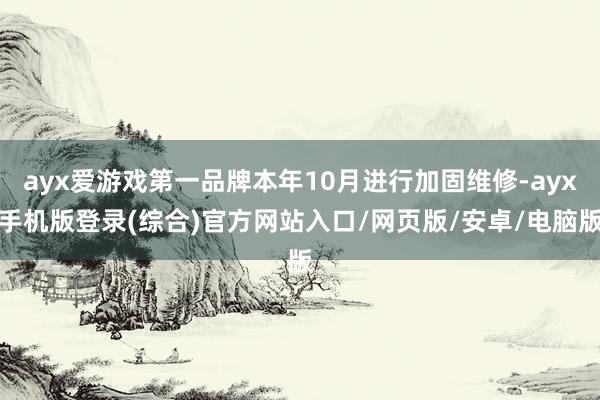 ayx爱游戏第一品牌本年10月进行加固维修-ayx手机版登录(综合)官方网站入口/网页版/安卓/电脑版